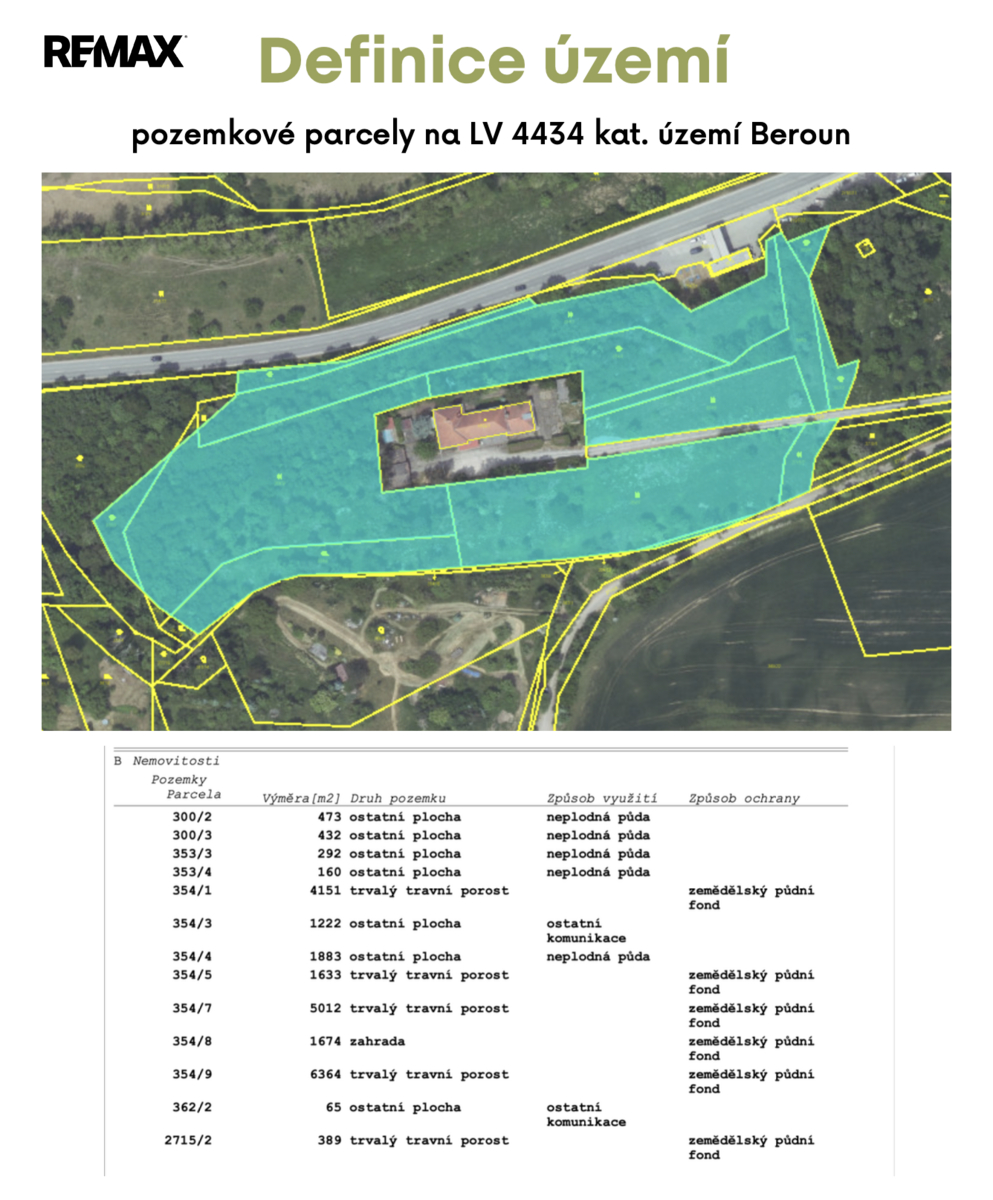 RE/MAX

Definice území

pozemkové parcely na LV 4434 kat. území Beroun

B Nemovitosti
Pozemky

| Parcela | Výměra[m2] | Druh pozemku | Způsob využití | Způsob ochrany |
|---|---|---|---|---|
| 300/2 | 473 | ostatní plocha | neplodná půda | |
| 300/3 | 432 | ostatní plocha | neplodná půda | |
| 353/3 | 292 | ostatní plocha | neplodná půda | |
| 353/4 | 160 | ostatní plocha | neplodná půda | |
| 354/1 | 4151 | trvalý travní porost | | zemědělský půdní fond |
| 354/3 | 1222 | ostatní plocha | ostatní komunikace | |
| 354/4 | 1883 | ostatní plocha | neplodná půda | |
| 354/5 | 1633 | trvalý travní porost | | zemědělský půdní fond |
| 354/7 | 5012 | trvalý travní porost | | zemědělský půdní fond |
| 354/8 | 1674 | zahrada | | zemědělský půdní fond |
| 354/9 | 6364 | trvalý travní porost | | zemědělský půdní fond |
| 362/2 | 65 | ostatní plocha | ostatní komunikace | |
| 2715/2 | 389 | trvalý travní porost | | zemědělský půdní fond |